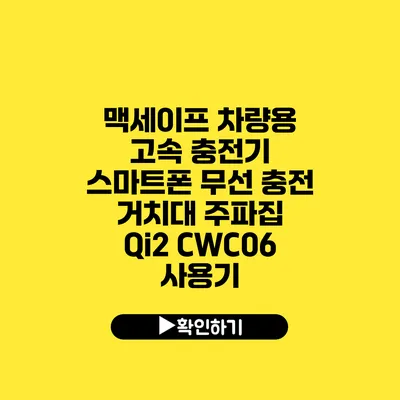 맥세이프 차량용 고속 충전기 스마트폰 무선 충전 거치대 주파집 Qi2 CWC06 사용기

▶확인하기